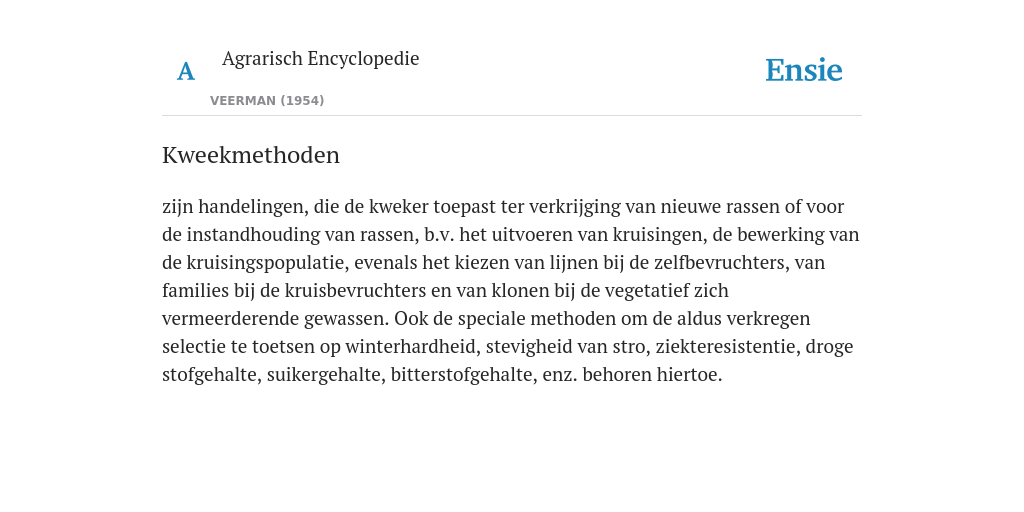 A Agrarisch Encyclopedie

VEERMAN (1954)

Ensie

Kweekmethoden

zijn handelingen, die de kweker toepast ter verkrijging van nieuwe rassen of voor de instandhouding van rassen, b.v. het uitvoeren van kruisingen, de bewerking van de kruisingspopulatie, evenals het kiezen van lijnen bij de zelfbevruchters, van families bij de kruisbevruchters en van klonen bij de vegetatief zich vermeerderende gewassen. Ook de speciale methoden om de aldus verkregen selectie te toetsen op winterhardheid, stevigheid van stro, ziekteresistentie, droge stofgehalte, suikergehalte, bitterstofgehalte, enz. behoren hiertoe.